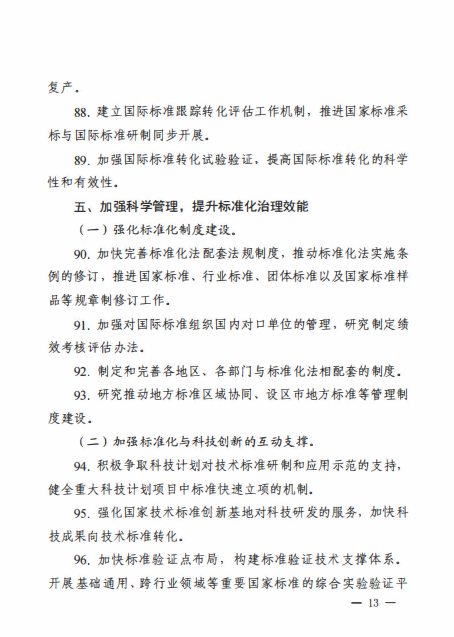 复产。

88. 建立国际标准跟踪转化评估工作机制，推进国家标准采标与国际标准研制同步开展。

89. 加强国际标准转化试验验证，提高国际标准转化的科学性和有效性。

五、加强科学管理，提升标准化治理效能

（一）强化标准化制度建设。

90. 加快完善标准化法配套法规制度，推动标准化法实施条例的修订，推进国家标准、行业标准、团体标准以及国家标准样品等规章制修订工作。

91. 加强对国际标准组织国内对口单位的管理，研究制定绩效考核评估办法。

92. 制定和完善各地区、各部门与标准化法相配套的制度。

93. 研究推动地方标准区域协同、设区市地方标准等管理制度建设。

（二）加强标准化与科技创新的互动支撑。

94. 积极争取科技计划对技术标准研制和应用示范的支持，健全重大科技计划项目中标准快速立项的机制。

95. 强化国家技术标准创新基地对科技研发的服务，加快科技成果向技术标准转化。

96. 加快标准验证点布局，构建标准验证技术支撑体系。开展基础通用、跨行业领域等重要国家标准的综合实验验证平

— 13 —